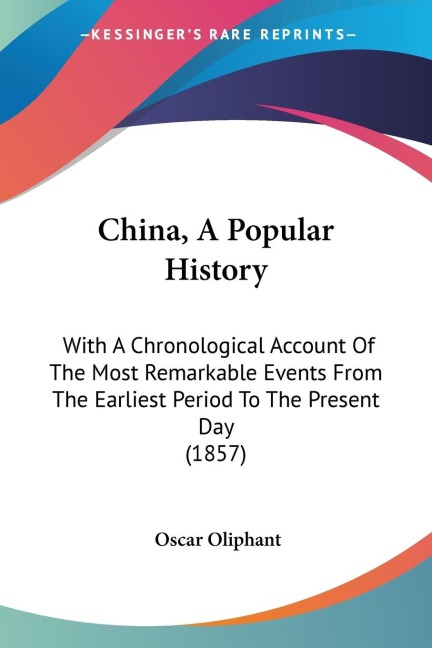 —KESSINGER'S RARE REPRINTS—

China, A Popular History

With A Chronological Account Of The Most Remarkable Events From The Earliest Period To The Present Day
(1857)

Oscar Oliphant